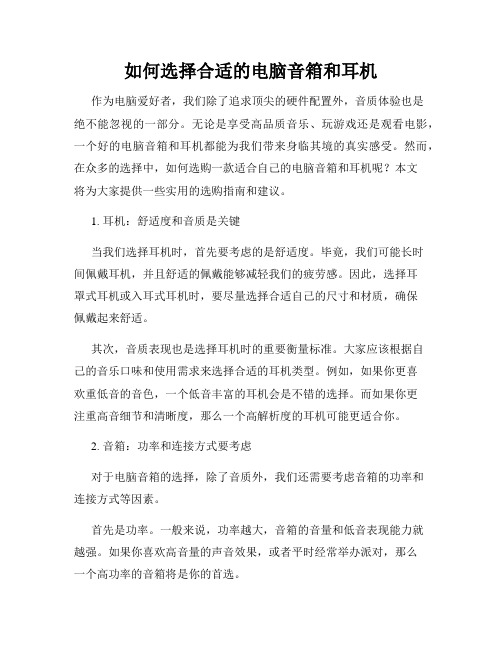 如何选择合适的电脑音箱和耳机

作为电脑爱好者，我们除了追求顶尖的硬件配置外，音质体验也是绝不能忽视的一部分。无论是享受高品质音乐、玩游戏还是观看电影，一个好的电脑音箱和耳机都能为我们带来身临其境的真实感受。然而，在众多的选择中，如何选购一款适合自己的电脑音箱和耳机呢？本文将为大家提供一些实用的选购指南和建议。

1. 耳机：舒适度和音质是关键

当我们选择耳机时，首先要考虑的是舒适度。毕竟，我们可能长时间佩戴耳机，并且舒适的佩戴能够减轻我们的疲劳感。因此，选择耳罩式耳机或入耳式耳机时，要尽量选择合适自己的尺寸和材质，确保佩戴起来舒适。

其次，音质表现也是选择耳机时的重要衡量标准。大家应该根据自己的音乐口味和使用需求来选择合适的耳机类型。例如，如果你更喜欢重低音的音色，一个低音丰富的耳机会是不错的选择。而如果你更注重高音细节和清晰度，那么一个高解析度的耳机可能更适合你。

2. 音箱：功率和连接方式要考虑

对于电脑音箱的选择，除了音质外，我们还需要考虑音箱的功率和连接方式等因素。

首先是功率。一般来说，功率越大，音箱的音量和低音表现能力就越强。如果你喜欢高音量的声音效果，或者平时经常举办派对，那么一个高功率的音箱将是你的首选。